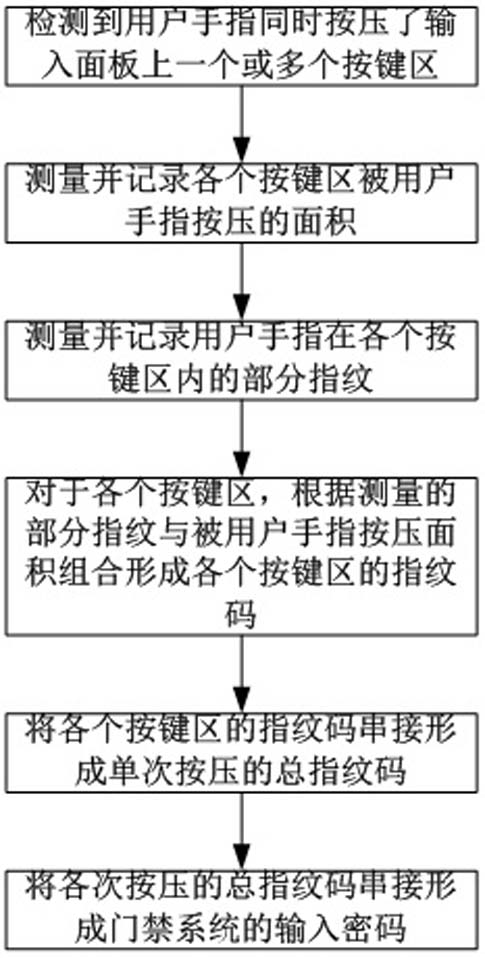 检测到用户手指同时按压了输入面板上一个或多个按键区

测量并记录各个按键区被用户手指按压的面积

测量并记录用户手指在各个按键区内的部分指纹

对于各个按键区，根据测量的部分指纹与被用户手指按压面积组合形成各个按键区的指纹码

将各个按键区的指纹码串接形成单次按压的总指纹码

将各次按压的总指纹码串接形成门禁系统的输入密码